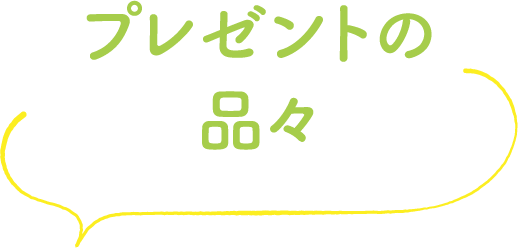 プレゼントの
品々